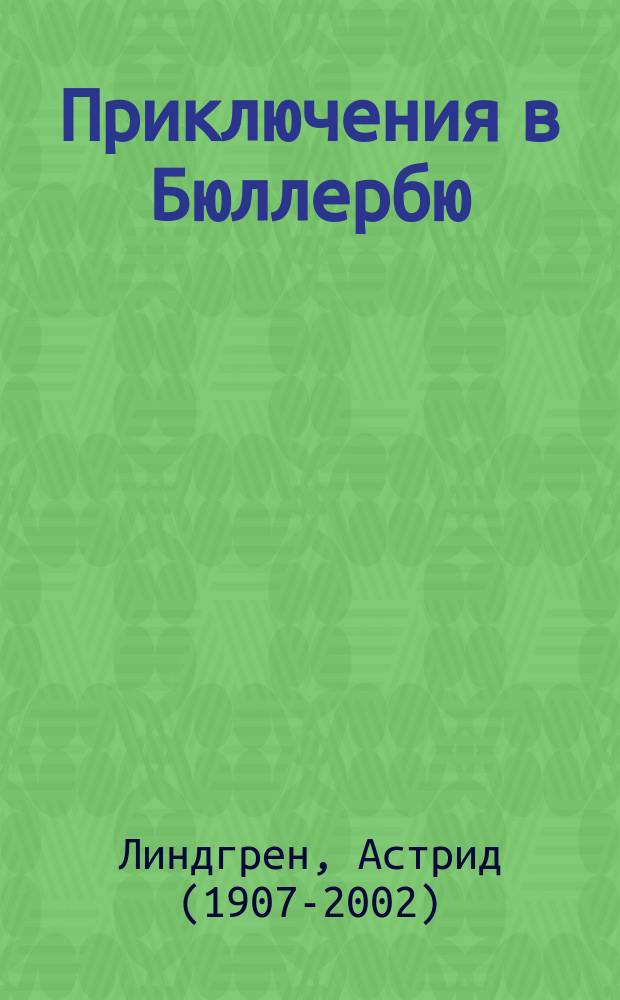 Приключения в Бюллербю

Линдгрен, Астрид (1907-2002)